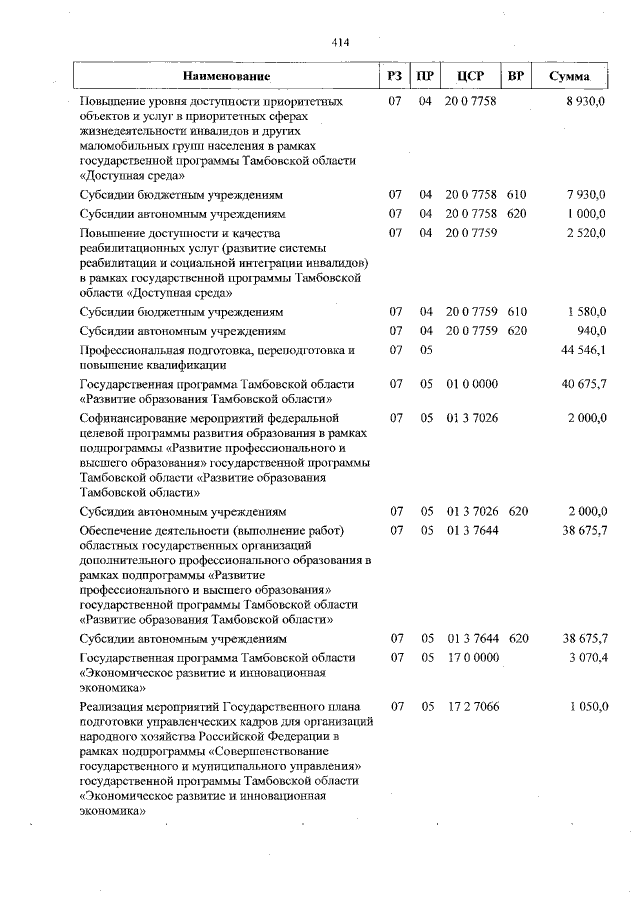 414

| Наименование | РЗ | ПР | ЦСР | ВР | Сумма |
|---|---|---|---|---|---|
| Повышение уровня доступности приоритетных объектов и услуг в приоритетных сферах жизнедеятельности инвалидов и других маломобильных групп населения в рамках государственной программы Тамбовской области «Доступная среда» | 07 | 04 | 20 0 7758 | | 8 930,0 |
| Субсидии бюджетным учреждениям | 07 | 04 | 20 0 7758 | 610 | 7 930,0 |
| Субсидии автономным учреждениям | 07 | 04 | 20 0 7758 | 620 | 1 000,0 |
| Повышение доступности и качества реабилитационных услуг (развитие системы реабилитации и социальной интеграции инвалидов) в рамках государственной программы Тамбовской области «Доступная среда» | 07 | 04 | 20 0 7759 | | 2 520,0 |
| Субсидии бюджетным учреждениям | 07 | 04 | 20 0 7759 | 610 | 1 580,0 |
| Субсидии автономным учреждениям | 07 | 04 | 20 0 7759 | 620 | 940,0 |
| Профессиональная подготовка, переподготовка и повышение квалификации | 07 | 05 | | | 44 546,1 |
| Государственная программа Тамбовской области «Развитие образования Тамбовской области» | 07 | 05 | 01 0 0000 | | 40 675,7 |
| Софинансирование мероприятий федеральной целевой программы развития образования в рамках подпрограммы «Развитие профессионального и высшего образования» государственной программы Тамбовской области «Развитие образования Тамбовской области» | 07 | 05 | 01 3 7026 | | 2 000,0 |
| Субсидии автономным учреждениям | 07 | 05 | 01 3 7026 | 620 | 2 000,0 |
| Обеспечение деятельности (выполнение работ) областных государственных организаций дополнительного профессионального образования в рамках подпрограммы «Развитие профессионального и высшего образования» государственной программы Тамбовской области «Развитие образования Тамбовской области» | 07 | 05 | 01 3 7644 | | 38 675,7 |
| Субсидии автономным учреждениям | 07 | 05 | 01 3 7644 | 620 | 38 675,7 |
| Государственная программа Тамбовской области «Экономическое развитие и инновационная экономика» | 07 | 05 | 17 0 0000 | | 3 070,4 |
| Реализация мероприятий Государственного плана подготовки управленческих кадров для организаций народного хозяйства Российской Федерации в рамках подпрограммы «Совершенствование государственного и муниципального управления» государственной программы Тамбовской области «Экономическое развитие и инновационная экономика» | 07 | 05 | 17 2 7066 | | 1 050,0 |